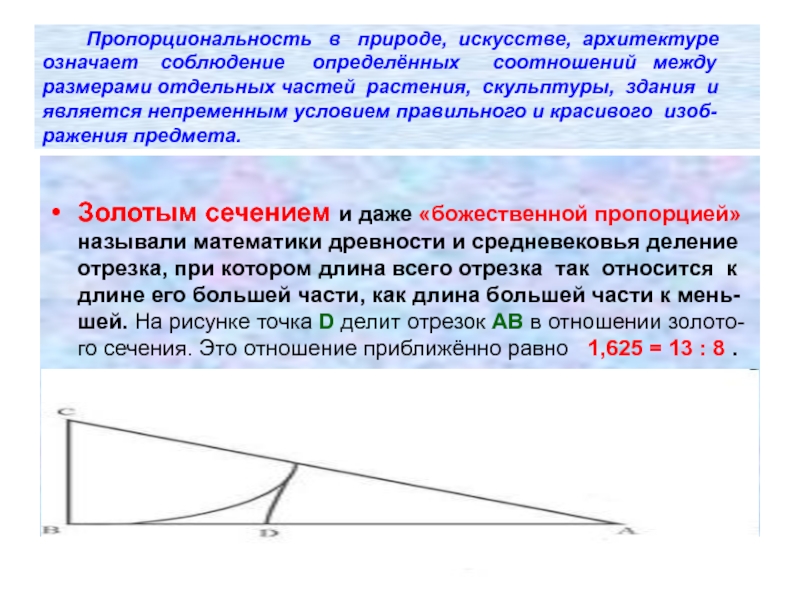 Пропорциональность в природе, искусстве, архитектуре означает соблюдение определённых соотношений между размерами отдельных частей растения, скульптуры, здания и является непременным условием правильного и красивого изображения предмета.

• Золотым сечением и даже «божественной пропорцией» называли математики древности и средневековья деление отрезка, при котором длина всего отрезка так относится к длине его большей части, как длина большей части к меньшей. На рисунке точка D делит отрезок AB в отношении золотого сечения. Это отношение приближённо равно 1,625 = 13 : 8 .

C
B
D
A